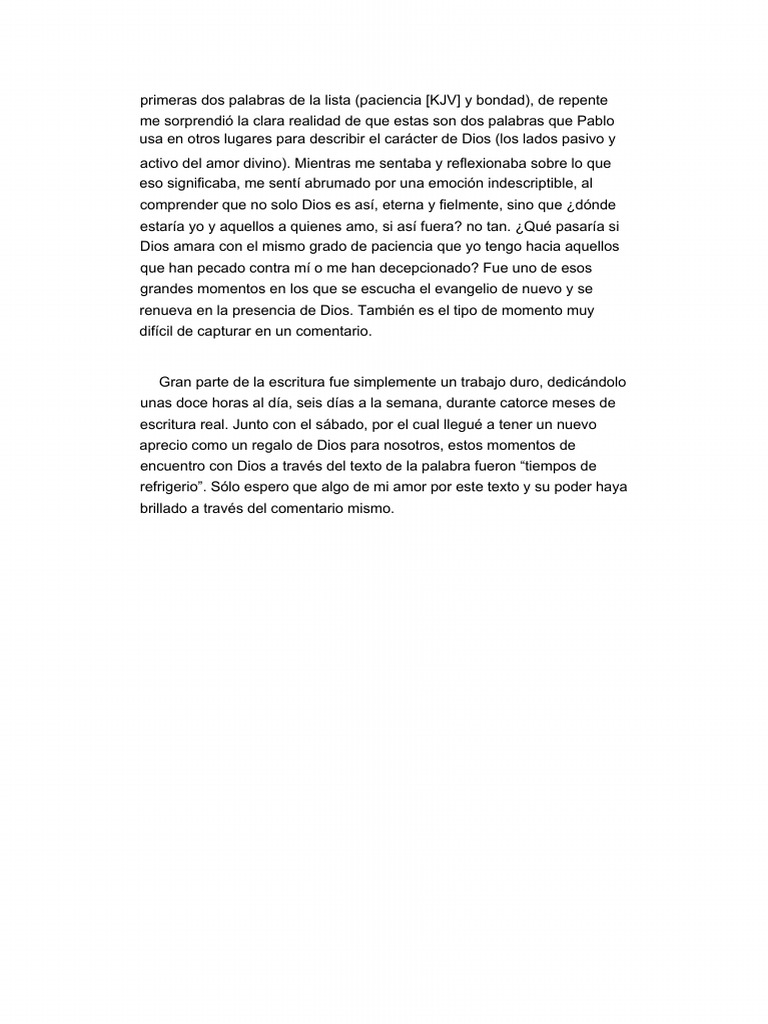 primeras dos palabras de la lista (paciencia [KJV] y bondad), de repente me sorprendió la clara realidad de que estas son dos palabras que Pablo usa en otros lugares para describir el carácter de Dios (los lados pasivo y activo del amor divino). Mientras me sentaba y reflexionaba sobre lo que eso significaba, me sentí abrumado por una emoción indescriptible, al comprender que no solo Dios es así, eterna y fielmente, sino que ¿dónde estaría yo y aquellos a quienes amo, si así fuera? no tan. ¿Qué pasaría si Dios amara con el mismo grado de paciencia que yo tengo hacia aquellos que han pecado contra mí o me han decepcionado? Fue uno de esos grandes momentos en los que se escucha el evangelio de nuevo y se renueva en la presencia de Dios. También es el tipo de momento muy difícil de capturar en un comentario.

Gran parte de la escritura fue simplemente un trabajo duro, dedicándolo unas doce horas al día, seis días a la semana, durante catorce meses de escritura real. Junto con el sábado, por el cual llegué a tener un nuevo aprecio como un regalo de Dios para nosotros, estos momentos de encuentro con Dios a través del texto de la palabra fueron “tiempos de refrigerio”. Sólo espero que algo de mi amor por este texto y su poder haya brillado a través del comentario mismo.